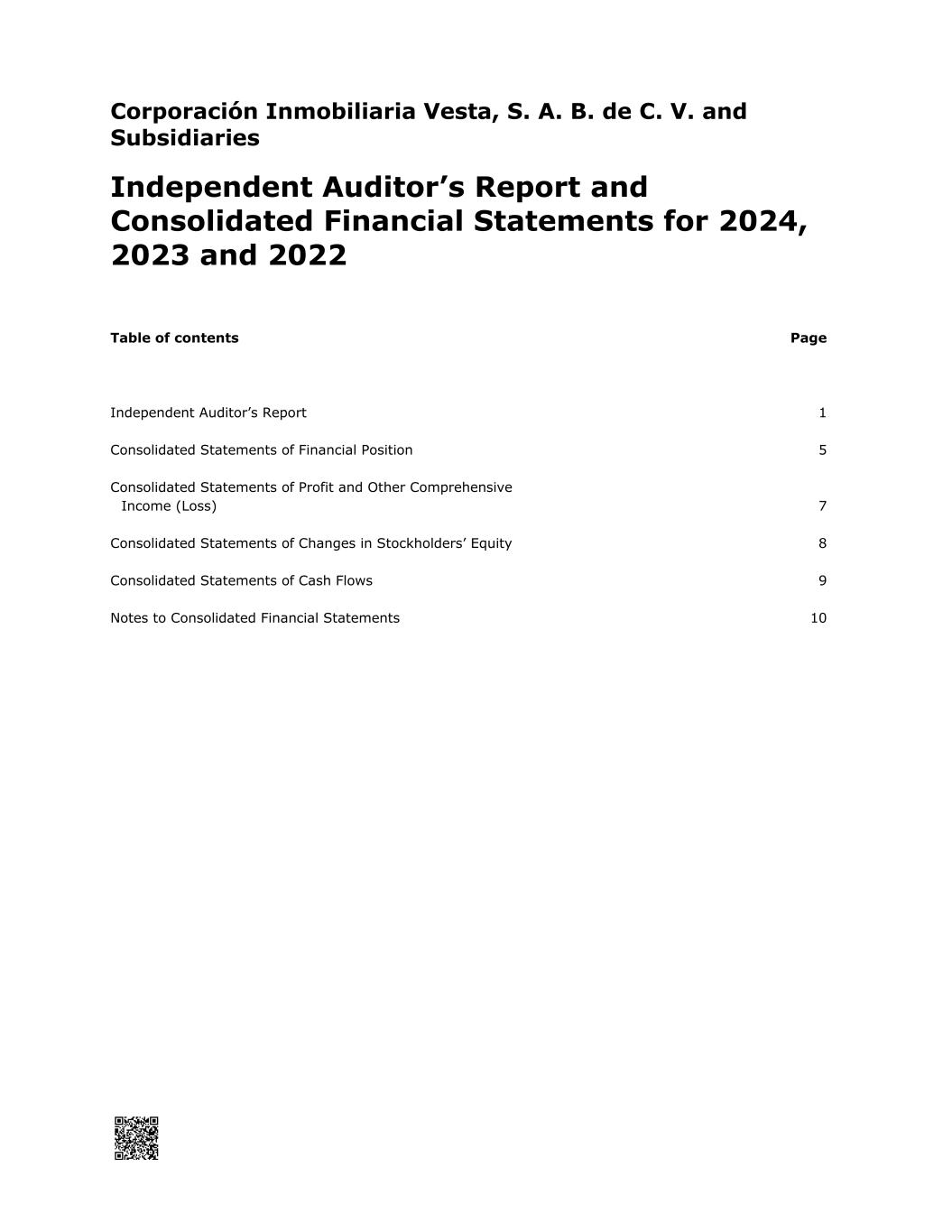 Corporación Inmobiliaria Vesta, S. A. B. de C. V. and Subsidiaries

Independent Auditor's Report and Consolidated Financial Statements for 2024, 2023 and 2022

| Table of contents | Page |
|---|---|
| Independent Auditor's Report | 1 |
| Consolidated Statements of Financial Position | 5 |
| Consolidated Statements of Profit and Other Comprehensive Income (Loss) | 7 |
| Consolidated Statements of Changes in Stockholders' Equity | 8 |
| Consolidated Statements of Cash Flows | 9 |
| Notes to Consolidated Financial Statements | 10 |